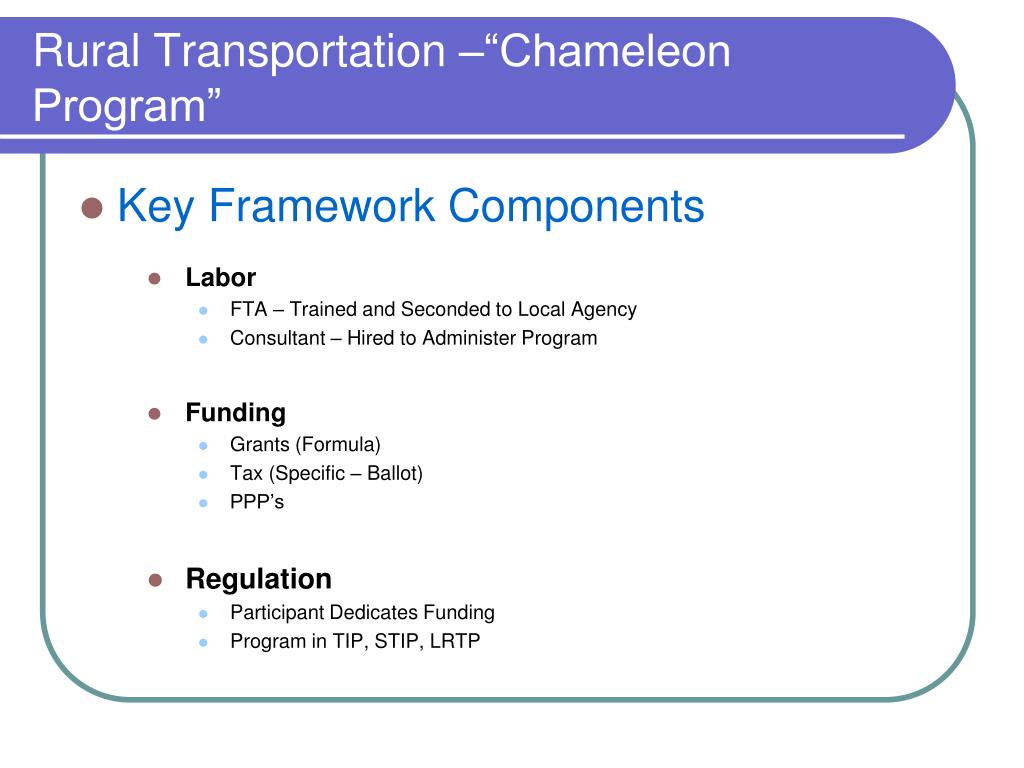 Rural Transportation –“Chameleon Program”

Key Framework Components

Labor
FTA – Trained and Seconded to Local Agency
Consultant – Hired to Administer Program

Funding
Grants (Formula)
Tax (Specific – Ballot)
PPP’s

Regulation
Participant Dedicates Funding
Program in TIP, STIP, LRTP